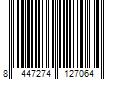 8 447274 127064